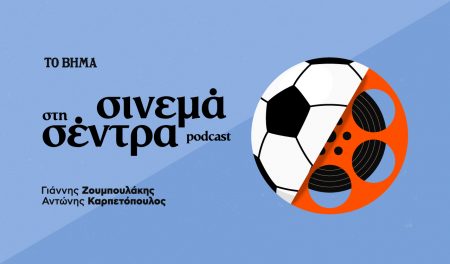 ΤΟ ΒΗΜΑ

σινεμά στη σέντρα podcast

Γιάννης Ζουμπουλάκης
Αντώνης Καρπετόπουλος